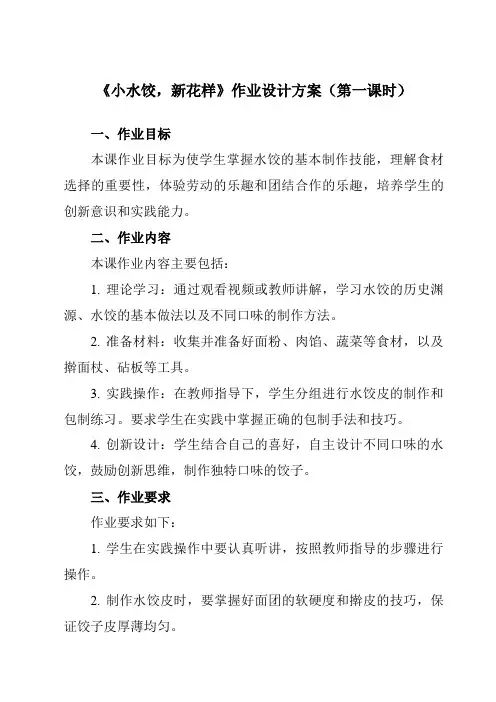 《小水饺，新花样》作业设计方案（第一课时）

一、作业目标

本课作业目标为使学生掌握水饺的基本制作技能，理解食材选择的重要性，体验劳动的乐趣和团结合作的乐趣，培养学生的创新意识和实践能力。

二、作业内容

本课作业内容主要包括：

1. 理论学习：通过观看视频或教师讲解，学习水饺的历史渊源、水饺的基本做法以及不同口味的制作方法。

2. 准备材料：收集并准备好面粉、肉馅、蔬菜等食材，以及擀面杖、砧板等工具。

3. 实践操作：在教师指导下，学生分组进行水饺皮的制作和包制练习。要求学生在实践中掌握正确的包制手法和技巧。

4. 创新设计：学生结合自己的喜好，自主设计不同口味的水饺，鼓励创新思维，制作独特口味的饺子。

三、作业要求

作业要求如下：

1. 学生在实践操作中要认真听讲，按照教师指导的步骤进行操作。

2. 制作水饺皮时，要掌握好面团的软硬度和擀皮的技巧，保证饺子皮厚薄均匀。